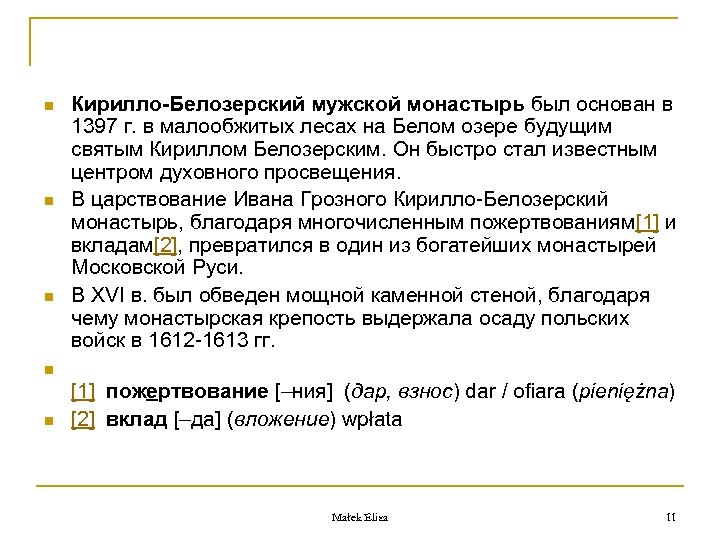 Кирилло-Белозерский мужской монастырь был основан в 1397 г. в малообжитых лесах на Белом озере будущим святым Кириллом Белозерским. Он быстро стал известным центром духовного просвещения.

В царствование Ивана Грозного Кирилло-Белозерский монастырь, благодаря многочисленным пожертвованиям[1] и вкладам[2], превратился в один из богатейших монастырей Московской Руси.

В XVI в. был обведен мощной каменной стеной, благодаря чему монастырская крепость выдержала осаду польских войск в 1612-1613 гг.

[1] пожертвование [–ния] (дар, взнос) dar / ofiara (pieniężna)

[2] вклад [–да] (вложение) wpłata

Małek Eliza

11